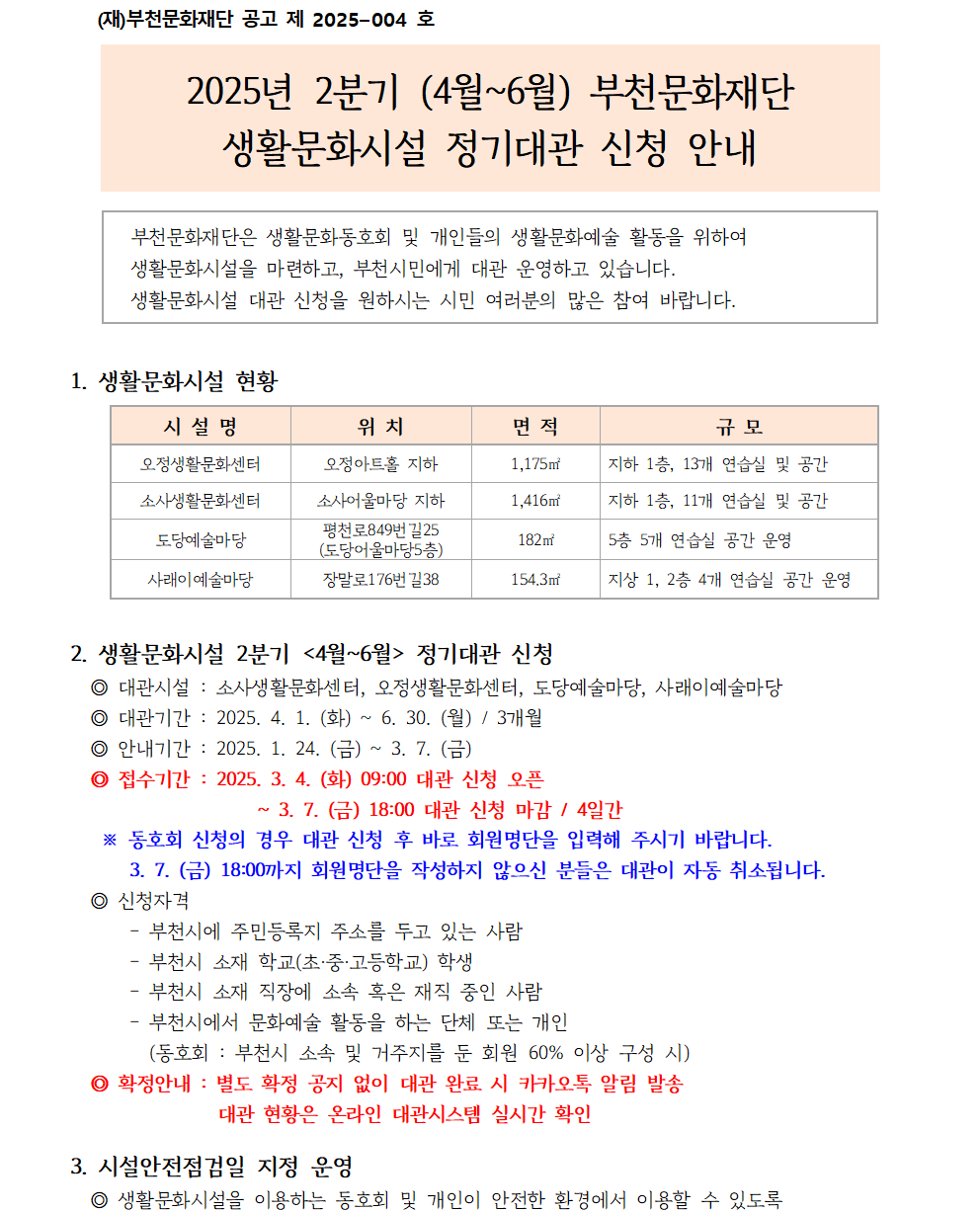 (재)부천문화재단 공고 제 2025-004 호

2025년 2분기 (4월~6월) 부천문화재단
생활문화시설 정기대관 신청 안내

부천문화재단은 생활문화동호회 및 개인들의 생활문화예술 활동을 위하여 생활문화시설을 마련하고, 부천시민에게 대관 운영하고 있습니다.
생활문화시설 대관 신청을 원하시는 시민 여러분의 많은 참여 바랍니다.

1. 생활문화시설 현황

| 시 설 명 | 위 치 | 면 적 | 규 모 |
|---|---|---|---|
| 오정생활문화센터 | 오정아트홀 지하 | 1,175㎡ | 지하 1층, 13개 연습실 및 공간 |
| 소사생활문화센터 | 소사어울마당 지하 | 1,416㎡ | 지하 1층, 11개 연습실 및 공간 |
| 도당예술마당 | 평천로849번길25 (도당어울마당5층) | 182㎡ | 5층 5개 연습실 공간 운영 |
| 사래이예술마당 | 장말로176번길38 | 154.3㎡ | 지상 1, 2층 4개 연습실 공간 운영 |

2. 생활문화시설 2분기 <4월~6월> 정기대관 신청
◎ 대관시설 : 소사생활문화센터, 오정생활문화센터, 도당예술마당, 사래이예술마당
◎ 대관기간 : 2025. 4. 1. (화) ~ 6. 30. (월) / 3개월
◎ 안내기간 : 2025. 1. 24. (금) ~ 3. 7. (금)
◎ 접수기간 : 2025. 3. 4. (화) 09:00 대관 신청 오픈
~ 3. 7. (금) 18:00 대관 신청 마감 / 4일간
※ 동호회 신청의 경우 대관 신청 후 바로 회원명단을 입력해 주시기 바랍니다.
3. 7. (금) 18:00까지 회원명단을 작성하지 않으신 분들은 대관이 자동 취소됩니다.
◎ 신청자격
- 부천시에 주민등록지 주소를 두고 있는 사람
- 부천시 소재 학교(초·중·고등학교) 학생
- 부천시 소재 직장에 소속 혹은 재직 중인 사람
- 부천시에서 문화예술 활동을 하는 단체 또는 개인
(동호회 : 부천시 소속 및 거주지를 둔 회원 60% 이상 구성 시)
◎ 확정안내 : 별도 확정 공지 없이 대관 완료 시 카카오톡 알림 발송
대관 현황은 온라인 대관시스템 실시간 확인

3. 시설안전점검일 지정 운영
◎ 생활문화시설을 이용하는 동호회 및 개인이 안전한 환경에서 이용할 수 있도록